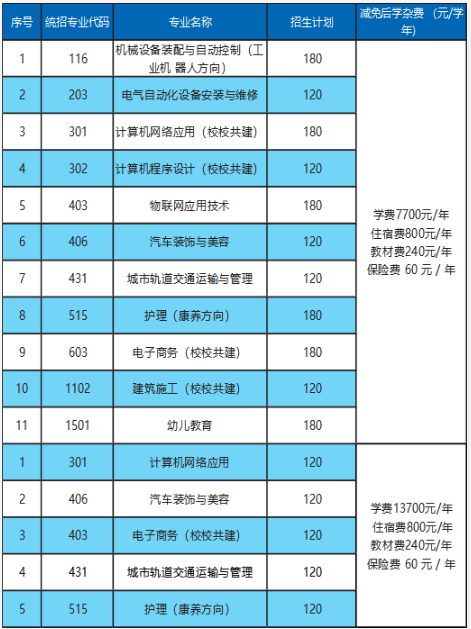 | 序号 | 统招专业代码 | 专业名称 | 招生计划 | 减免后学杂费（元/学年） |
|---|---|---|---|---|
| 1 | 116 | 机械设备装配与自动控制（工业机 器人方向） | 180 | 学费7700元/年 住宿费800元/年 教材费240元/年 保险费 60 元 / 年 |
| 2 | 203 | 电气自动化设备安装与维修 | 120 | |
| 3 | 301 | 计算机网络应用（校校共建） | 180 | |
| 4 | 302 | 计算机程序设计（校校共建） | 120 | |
| 5 | 403 | 物联网应用技术 | 180 | |
| 6 | 406 | 汽车装饰与美容 | 120 | |
| 7 | 431 | 城市轨道交通运输与管理 | 120 | |
| 8 | 515 | 护理（康养方向） | 180 | |
| 9 | 603 | 电子商务（校校共建） | 180 | |
| 10 | 1102 | 建筑施工（校校共建） | 120 | |
| 11 | 1501 | 幼儿教育 | 180 | |
| 1 | 301 | 计算机网络应用 | 120 | 学费13700元/年 住宿费800元/年 教材费240元/年 保险费 60 元 / 年 |
| 2 | 406 | 汽车装饰与美容 | 120 | |
| 3 | 403 | 电子商务（校校共建） | 120 | |
| 4 | 431 | 城市轨道交通运输与管理 | 120 | |
| 5 | 515 | 护理（康养方向） | 120 | |